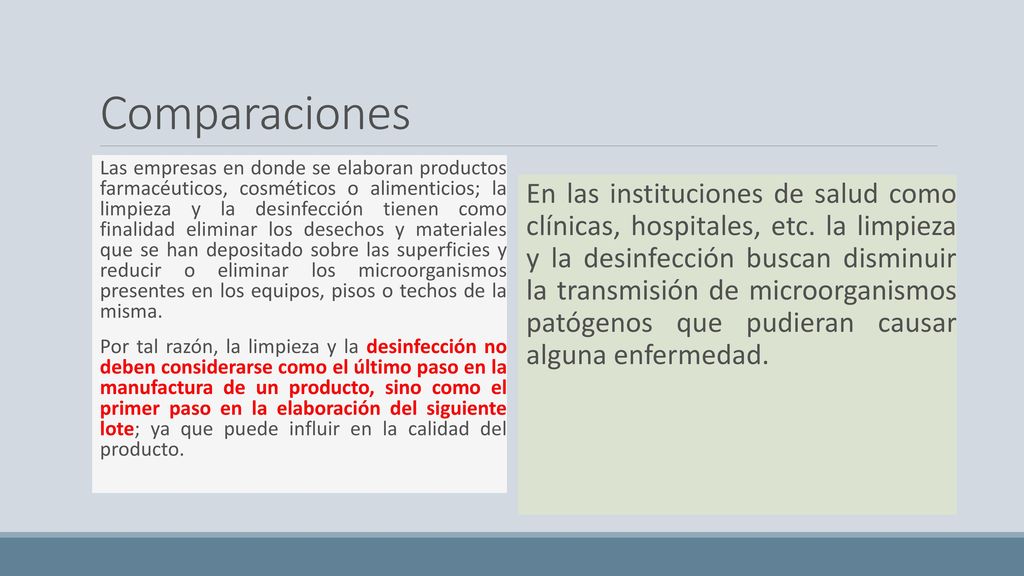 Comparaciones

Las empresas en donde se elaboran productos farmacéuticos, cosméticos o alimenticios; la limpieza y la desinfección tienen como finalidad eliminar los desechos y materiales que se han depositado sobre las superficies y reducir o eliminar los microorganismos presentes en los equipos, pisos o techos de la misma.

Por tal razón, la limpieza y la desinfección no deben considerarse como el último paso en la manufactura de un producto, sino como el primer paso en la elaboración del siguiente lote; ya que puede influir en la calidad del producto.

En las instituciones de salud como clínicas, hospitales, etc. la limpieza y la desinfección buscan disminuir la transmisión de microorganismos patógenos que pudieran causar alguna enfermedad.